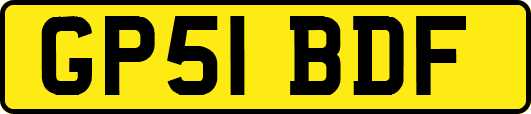 GP51 BDF